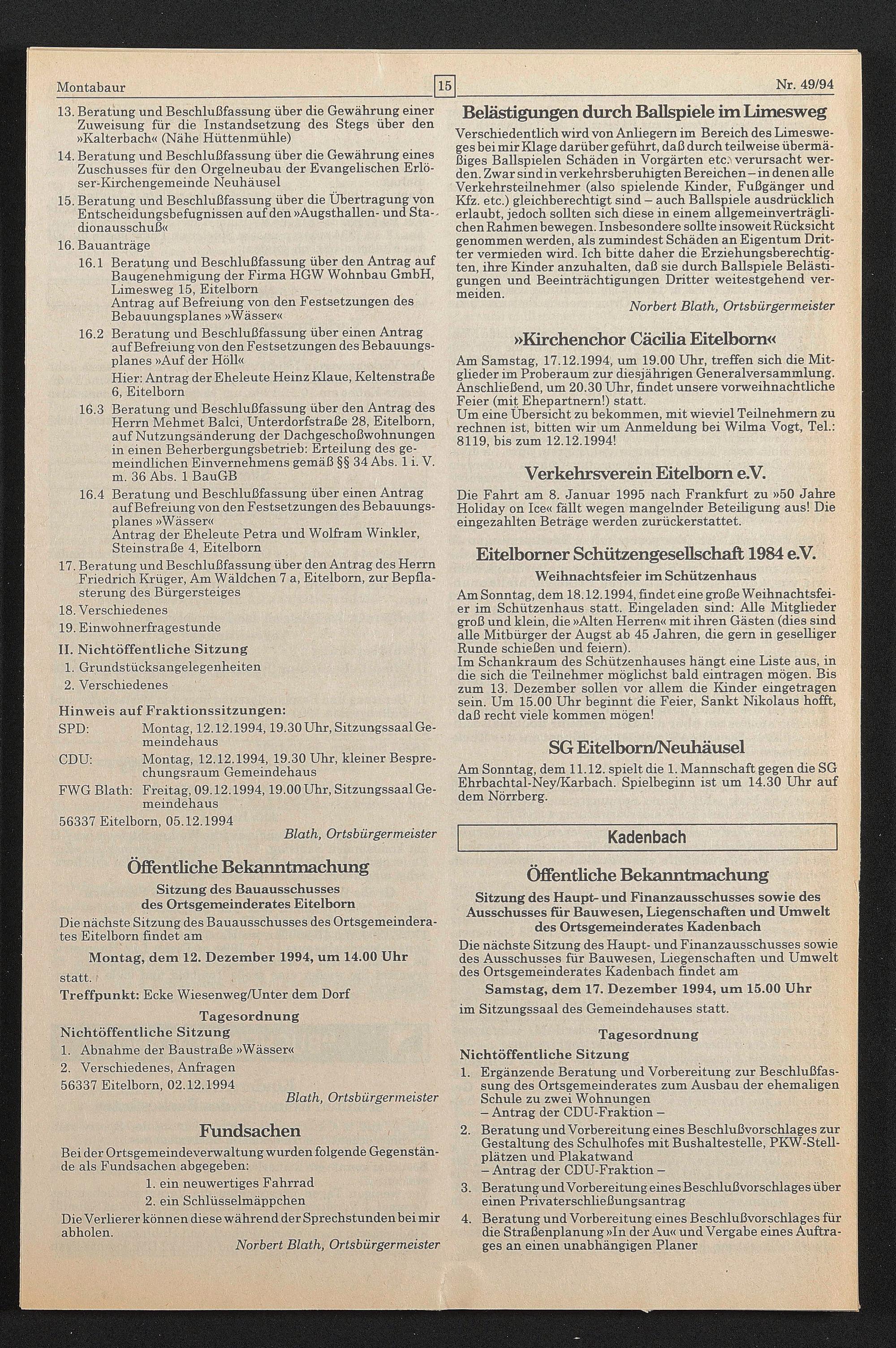 Montabaur 15 Nr. 49/94

13. Beratung und Beschlußfassung über die Gewährung einer Zuweisung für die Instandsetzung des Stegs über den »Kalterbach« (Nähe Hüttenmühle)

14. Beratung und Beschlußfassung über die Gewährung eines Zuschusses für den Orgelneubau der Evangelischen Erlöser-Kirchengemeinde Neuhäusel

15. Beratung und Beschlußfassung über die Übertragung von Entscheidungsbefugnissen auf den »Augsthallen- und Stadionausschuß«

16. Bauanträge

16.1 Beratung und Beschlußfassung über den Antrag auf Baugenehmigung der Firma HGW Wohnbau GmbH, Limesweg 15, Eitelborn
Antrag auf Befreiung von den Festsetzungen des Bebauungsplanes »Wässer«

16.2 Beratung und Beschlußfassung über einen Antrag auf Befreiung von den Festsetzungen des Bebauungsplanes »Auf der Höll«
Hier: Antrag der Eheleute Heinz Klaue, Keltenstraße 6, Eitelborn

16.3 Beratung und Beschlußfassung über den Antrag des Herrn Mehmet Balci, Unterdorfstraße 28, Eitelborn, auf Nutzungsänderung der Dachgeschoßwohnungen in einen Beherbergungsbetrieb: Erteilung des gemeindlichen Einvernehmens gemäß §§ 34 Abs. 1 i. V. m. 36 Abs. 1 BauGB

16.4 Beratung und Beschlußfassung über einen Antrag auf Befreiung von den Festsetzungen des Bebauungsplanes »Wässer«
Antrag der Eheleute Petra und Wolfram Winkler, Steinstraße 4, Eitelborn

17. Beratung und Beschlußfassung über den Antrag des Herrn Friedrich Krüger, Am Wäldchen 7 a, Eitelborn, zur Bepflasterung des Bürgersteiges

18. Verschiedenes

19. Einwohnerfragestunde

II. Nichtöffentliche Sitzung

1. Grundstücksangelegenheiten

2. Verschiedenes

Hinweis auf Fraktionssitzungen:

SPD: Montag, 12.12.1994, 19.30 Uhr, Sitzungssaal Gemeindehaus

CDU: Montag, 12.12.1994, 19.30 Uhr, kleiner Besprechungsraum Gemeindehaus

FWG Blath: Freitag, 09.12.1994, 19.00 Uhr, Sitzungssaal Gemeindehaus

56337 Eitelborn, 05.12.1994

Blath, Ortsbürgermeister

Öffentliche Bekanntmachung

Sitzung des Bauausschusses des Ortsgemeinderates Eitelborn

Die nächste Sitzung des Bauausschusses des Ortsgemeinderates Eitelborn findet am

Montag, dem 12. Dezember 1994, um 14.00 Uhr

statt.

Treffpunkt: Ecke Wiesenweg/Unter dem Dorf

Tagesordnung

Nichtöffentliche Sitzung

1. Abnahme der Baustraße »Wässer«

2. Verschiedenes, Anfragen

56337 Eitelborn, 02.12.1994

Blath, Ortsbürgermeister

Fundsachen

Bei der Ortsgemeindeverwaltung wurden folgende Gegenstände als Fundsachen abgegeben:

1. ein neuwertiges Fahrrad

2. ein Schlüsselmäppchen

Die Verlierer können diese während der Sprechstunden bei mir abholen.

Norbert Blath, Ortsbürgermeister

Belästigungen durch Ballspiele im Limesweg

Verschiedentlich wird von Anliegern im Bereich des Limesweges bei mir Klage darüber geführt, daß durch teilweise übermäßiges Ballspielen Schäden in Vorgärten etc. verursacht werden. Zwar sind in verkehrsberuhigten Bereichen – in denen alle Verkehrsteilnehmer (also spielende Kinder, Fußgänger und Kfz. etc.) gleichberechtigt sind – auch Ballspiele ausdrücklich erlaubt, jedoch sollten sich diese in einem allgemeinverträglichen Rahmen bewegen. Insbesondere sollte insoweit Rücksicht genommen werden, als zumindest Schäden an Eigentum Dritter vermieden wird. Ich bitte daher die Erziehungsberechtigten, ihre Kinder anzuhalten, daß sie durch Ballspiele Belästigungen und Beeinträchtigungen Dritter weitestgehend vermeiden.

Norbert Blath, Ortsbürgermeister

»Kirchenchor Cäcilia Eitelborn«

Am Samstag, 17.12.1994, um 19.00 Uhr, treffen sich die Mitglieder im Proberaum zur diesjährigen Generalversammlung. Anschließend, um 20.30 Uhr, findet unsere vorweihnachtliche Feier (mit Ehepartnern!) statt.
Um eine Übersicht zu bekommen, mit wieviel Teilnehmern zu rechnen ist, bitten wir um Anmeldung bei Wilma Vogt, Tel.: 8119, bis zum 12.12.1994!

Verkehrsverein Eitelborn e.V.

Die Fahrt am 8. Januar 1995 nach Frankfurt zu »50 Jahre Holiday on Ice« fällt wegen mangelnder Beteiligung aus! Die eingezahlten Beträge werden zurückerstattet.

Eitelborner Schützengesellschaft 1984 e.V.

Weihnachtsfeier im Schützenhaus

Am Sonntag, dem 18.12.1994, findet eine große Weihnachtsfeier im Schützenhaus statt. Eingeladen sind: Alle Mitglieder groß und klein, die »Alten Herren« mit ihren Gästen (dies sind alle Mitbürger der Augst ab 45 Jahren, die gern in geselliger Runde schießen und feiern).
Im Schankraum des Schützenhauses hängt eine Liste aus, in die sich die Teilnehmer möglichst bald eintragen mögen. Bis zum 13. Dezember sollen vor allem die Kinder eingetragen sein. Um 15.00 Uhr beginnt die Feier, Sankt Nikolaus hofft, daß recht viele kommen mögen!

SG Eitelborn/Neuhäusel

Am Sonntag, dem 11.12. spielt die 1. Mannschaft gegen die SG Ehrbachtal-Ney/Karbach. Spielbeginn ist um 14.30 Uhr auf dem Nörrberg.

Kadenbach

Öffentliche Bekanntmachung

Sitzung des Haupt- und Finanzausschusses sowie des Ausschusses für Bauwesen, Liegenschaften und Umwelt des Ortsgemeinderates Kadenbach

Die nächste Sitzung des Haupt- und Finanzausschusses sowie des Ausschusses für Bauwesen, Liegenschaften und Umwelt des Ortsgemeinderates Kadenbach findet am

Samstag, dem 17. Dezember 1994, um 15.00 Uhr

im Sitzungssaal des Gemeindehauses statt.

Tagesordnung

Nichtöffentliche Sitzung

1. Ergänzende Beratung und Vorbereitung zur Beschlußfassung des Ortsgemeinderates zum Ausbau der ehemaligen Schule zu zwei Wohnungen
– Antrag der CDU-Fraktion –

2. Beratung und Vorbereitung eines Beschlußvorschlages zur Gestaltung des Schulhofes mit Bushaltestelle, PKW-Stellplätzen und Plakatwand
– Antrag der CDU-Fraktion –

3. Beratung und Vorbereitung eines Beschlußvorschlages über einen Privaterschließungsantrag

4. Beratung und Vorbereitung eines Beschlußvorschlages für die Straßenplanung »In der Au« und Vergabe eines Auftrages an einen unabhängigen Planer